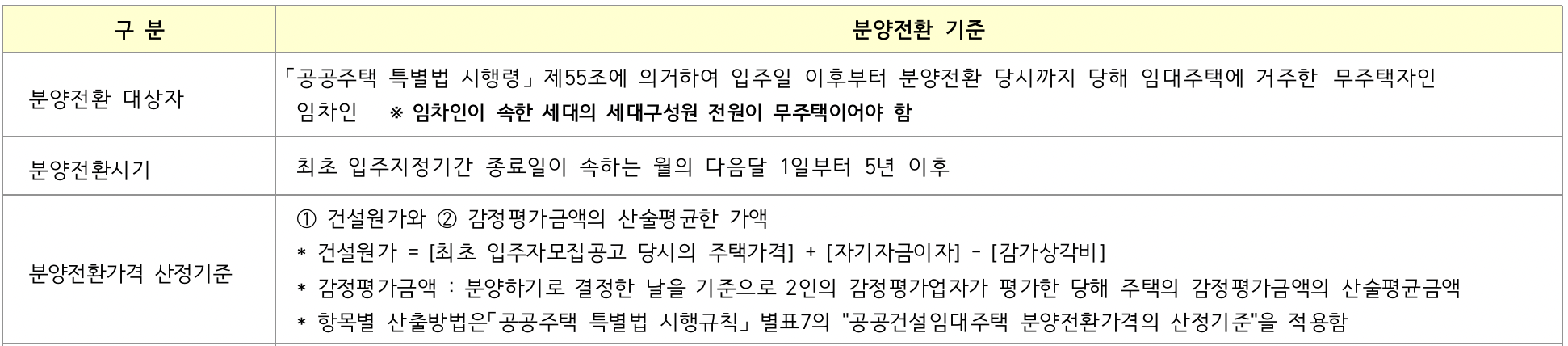 | 구 분 | 분양전환 기준 |
|---|---|
| 분양전환 대상자 | 「공공주택 특별법 시행령」 제55조에 의거하여 입주일 이후부터 분양전환 당시까지 당해 임대주택에 거주한 무주택자인 임차인 ※ 임차인이 속한 세대의 세대구성원 전원이 무주택이어야 함 |
| 분양전환시기 | 최초 입주지정기간 종료일이 속하는 월의 다음달 1일부터 5년 이후 |
| 분양전환가격 산정기준 | ① 건설원가와 ② 감정평가금액의 산술평균한 가액 * 건설원가 = [최초 입주자모집공고 당시의 주택가격] + [자기자금이자] - [감가상각비] * 감정평가금액 : 분양하기로 결정한 날을 기준으로 2인의 감정평가업자가 평가한 당해 주택의 감정평가금액의 산술평균금액 * 항목별 산출방법은「공공주택 특별법 시행규칙」 별표7의 "공공건설임대주택 분양전환가격의 산정기준"을 적용함 |